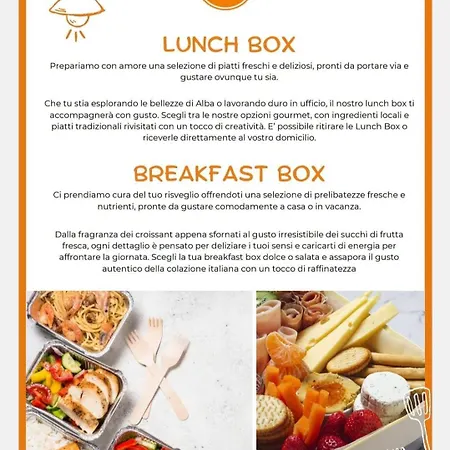 LUNCH BOX

Prepariamo con amore una selezione di piatti freschi e deliziosi, pronti da portare via e gustare ovunque tu sia.

Che tu stia esplorando le bellezze di Alba o lavorando duro in ufficio, il nostro lunch box ti accompagnerà con gusto. Scegli tra le nostre opzioni gourmet, con ingredienti locali e piatti tradizionali rivisitati con un tocco di creatività. E' possibile ritirare le Lunch Box o riceverle direttamente al vostro domicilio.

BREAKFAST BOX

Ci prendiamo cura del tuo risveglio offrendoti una selezione di prelibatezze fresche e nutrienti, pronte da gustare comodamente a casa o in vacanza.

Dalla fragranza dei croissant appena sfornati al gusto irresistibile dei succhi di frutta fresca, ogni dettaglio è pensato per deliziare i tuoi sensi e caricarti di energia per affrontare la giornata. Scegli la tua breakfast box dolce o salata e assapora il gusto autentico della colazione italiana con un tocco di raffinatezza